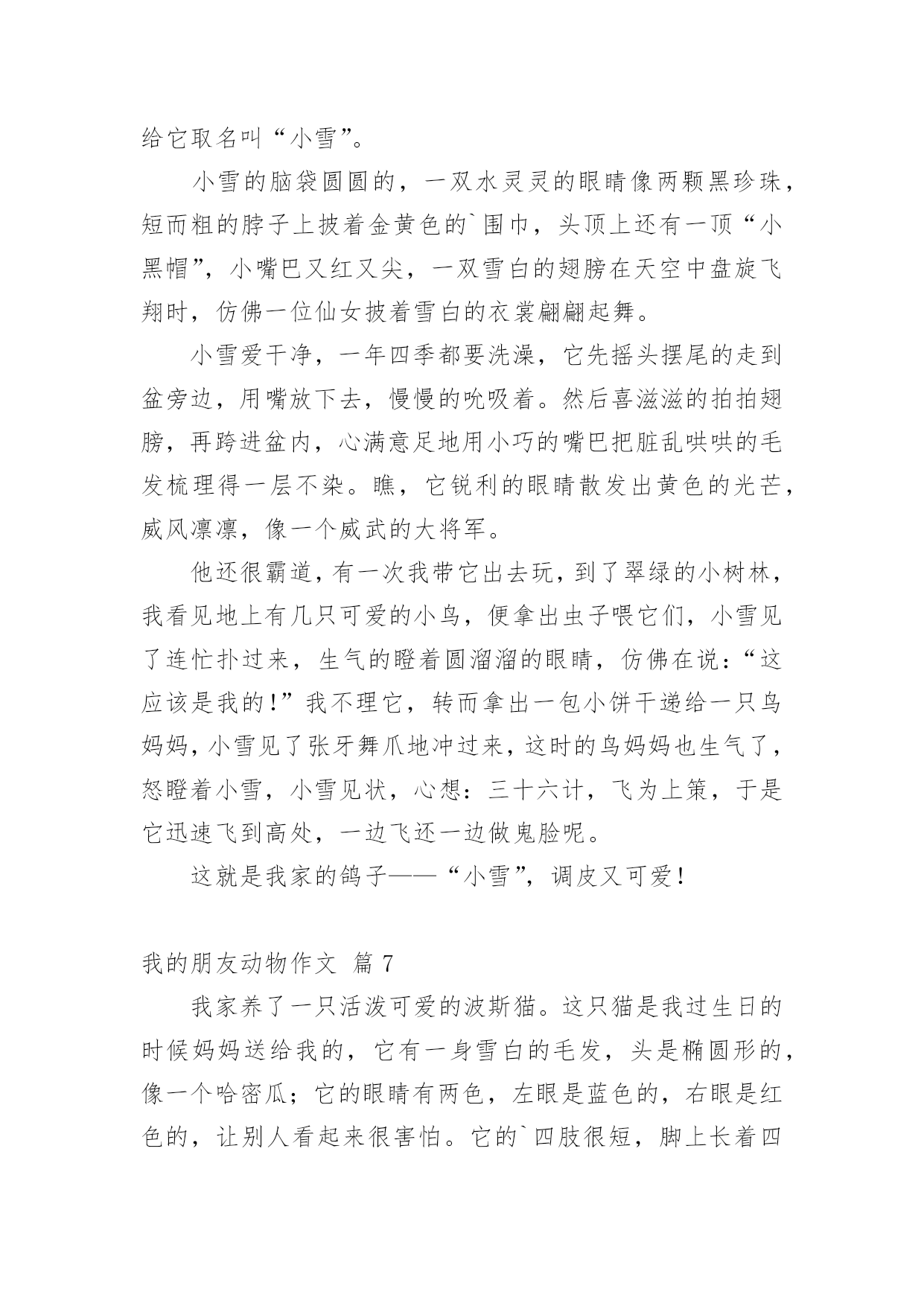 给它取名叫“小雪”。

小雪的脑袋圆圆的，一双水灵灵的眼睛像两颗黑珍珠，短而粗的脖子上披着金黄色的`围巾，头顶上还有一顶“小黑帽”，小嘴巴又红又尖，一双雪白的翅膀在天空中盘旋飞翔时，仿佛一位仙女披着雪白的衣裳翩翩起舞。

小雪爱干净，一年四季都要洗澡，它先摇头摆尾的走到盆旁边，用嘴放下去，慢慢的吮吸着。然后喜滋滋的拍拍翅膀，再跨进盆内，心满意足地用小巧的嘴巴把脏乱哄哄的毛发梳理得一层不染。瞧，它锐利的眼睛散发出黄色的光芒，威风凛凛，像一个威武的大将军。

他还很霸道，有一次我带它出去玩，到了翠绿的小树林，我看见地上有几只可爱的小鸟，便拿出虫子喂它们，小雪见了连忙扑过来，生气的瞪着圆溜溜的眼睛，仿佛在说：“这应该是我的!”我不理它，转而拿出一包小饼干递给一只鸟妈妈，小雪见了张牙舞爪地冲过来，这时的鸟妈妈也生气了，怒瞪着小雪，小雪见状，心想：三十六计，飞为上策，于是它迅速飞到高处，一边飞还一边做鬼脸呢。

这就是我家的鸽子——“小雪”，调皮又可爱!

我的朋友动物作文 篇 7

我家养了一只活泼可爱的波斯猫。这只猫是我过生日的时候妈妈送给我的，它有一身雪白的毛发，头是椭圆形的，像一个哈密瓜；它的眼睛有两色，左眼是蓝色的，右眼是红色的，让别人看起来很害怕。它的`四肢很短，脚上长着四